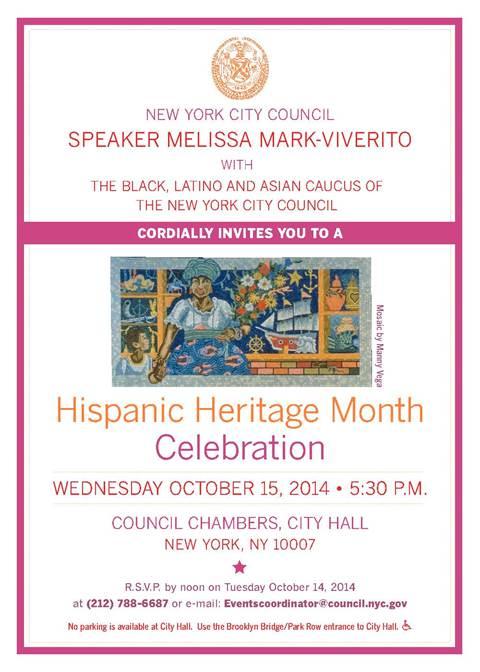 NEW YORK CITY COUNCIL

SPEAKER MELISSA MARK-VIVERITO

WITH

THE BLACK, LATINO AND ASIAN CAUCUS OF THE NEW YORK CITY COUNCIL

CORDIALLY INVITES YOU TO A

Mosaic by Manny Vega

Hispanic Heritage Month Celebration

WEDNESDAY OCTOBER 15, 2014 • 5:30 P.M.

COUNCIL CHAMBERS, CITY HALL
NEW YORK, NY 10007

R.S.V.P. by noon on Tuesday October 14, 2014
at (212) 788-6687 or e-mail: Eventscoordinator@council.nyc.gov

No parking is available at City Hall. Use the Brooklyn Bridge/Park Row entrance to City Hall.